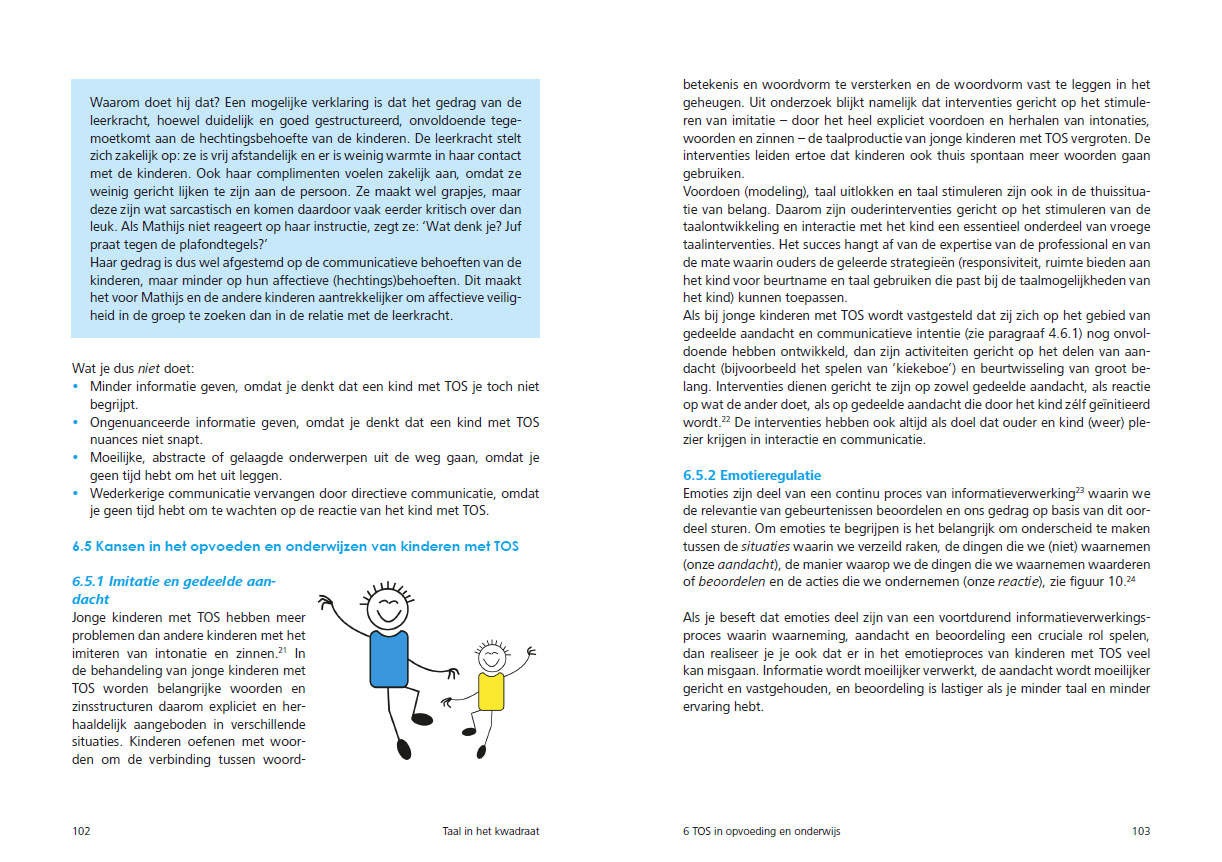 Waarom doet hij dat? Een mogelijke verklaring is dat het gedrag van de leerkracht, hoewel duidelijk en goed gestructureerd, onvoldoende tegemoetkomt aan de hechtingsbehoefte van de kinderen. De leerkracht stelt zich zakelijk op: ze is vrij afstandelijk en er is weinig warmte in haar contact met de kinderen. Ook haar complimenten voelen zakelijk aan, omdat ze weinig gericht lijken te zijn aan de persoon. Ze maakt wel grapjes, maar deze zijn wat sarcastisch en komen daardoor vaak eerder kritisch over dan leuk. Als Mathijs niet reageert op haar instructie, zegt ze: 'Wat denk je? Juf praat tegen de plafondtegels?'
Haar gedrag is dus wel afgestemd op de communicatieve behoeften van de kinderen, maar minder op hun affectieve (hechtings)behoeften. Dit maakt het voor Mathijs en de andere kinderen aantrekkelijker om affectieve veiligheid in de groep te zoeken dan in de relatie met de leerkracht.

Wat je dus niet doet:
• Minder informatie geven, omdat je denkt dat een kind met TOS je toch niet begrijpt.
• Ongenuanceerde informatie geven, omdat je denkt dat een kind met TOS nuances niet snapt.
• Moeilijke, abstracte of gelaagde onderwerpen uit de weg gaan, omdat je geen tijd hebt om het uit leggen.
• Wederkerige communicatie vervangen door directieve communicatie, omdat je geen tijd hebt om te wachten op de reactie van het kind met TOS.

6.5 Kansen in het opvoeden en onderwijzen van kinderen met TOS

6.5.1 Imitatie en gedeelde aandacht

Jonge kinderen met TOS hebben meer problemen dan andere kinderen met het imiteren van intonatie en zinnen.$^{21}$ In de behandeling van jonge kinderen met TOS worden belangrijke woorden en zinsstructuren daarom expliciet en herhaaldelijk aangeboden in verschillende situaties. Kinderen oefenen met woorden om de verbinding tussen woordbetekenis en woordvorm te versterken en de woordvorm vast te leggen in het geheugen. Uit onderzoek blijkt namelijk dat interventies gericht op het stimuleren van imitatie – door het heel expliciet voordoen en herhalen van intonaties, woorden en zinnen – de taalproductie van jonge kinderen met TOS vergroten. De interventies leiden ertoe dat kinderen ook thuis spontaan meer woorden gaan gebruiken.
Voordoen (modeling), taal uitlokken en taal stimuleren zijn ook in de thuissituatie van belang. Daarom zijn ouderinterventies gericht op het stimuleren van de taalontwikkeling en interactie met het kind een essentieel onderdeel van vroege taalinterventies. Het succes hangt af van de expertise van de professional en van de mate waarin ouders de geleerde strategieën (responsiviteit, ruimte bieden aan het kind voor beurtname en taal gebruiken die past bij de taalmogelijkheden van het kind) kunnen toepassen.
Als bij jonge kinderen met TOS wordt vastgesteld dat zij zich op het gebied van gedeelde aandacht en communicatieve intentie (zie paragraaf 4.6.1) nog onvoldoende hebben ontwikkeld, dan zijn activiteiten gericht op het delen van aandacht (bijvoorbeeld het spelen van 'kiekeboe') en beurtwisseling van groot belang. Interventies dienen gericht te zijn op zowel gedeelde aandacht, als reactie op wat de ander doet, als op gedeelde aandacht die door het kind zélf geïnitieerd wordt.$^{22}$ De interventies hebben ook altijd als doel dat ouder en kind (weer) plezier krijgen in interactie en communicatie.

6.5.2 Emotieregulatie
Emoties zijn deel van een continu proces van informatieverwerking$^{23}$ waarin we de relevantie van gebeurtenissen beoordelen en ons gedrag op basis van dit oordeel sturen. Om emoties te begrijpen is het belangrijk om onderscheid te maken tussen de situaties waarin we verzeild raken, de dingen die we (niet) waarnemen (onze aandacht), de manier waarop we de dingen die we waarnemen waarderen of beoordelen en de acties die we ondernemen (onze reactie), zie figuur 10.$^{24}$

Als je beseft dat emoties deel zijn van een voortdurend informatieverwerkingsproces waarin waarneming, aandacht en beoordeling een cruciale rol spelen, dan realiseer je je ook dat er in het emotieproces van kinderen met TOS veel kan misgaan. Informatie wordt moeilijker verwerkt, de aandacht wordt moeilijker gericht en vastgehouden, en beoordeling is lastiger als je minder taal en minder ervaring hebt.

102 Taal in het kwadraat

6 TOS in opvoeding en onderwijs 103